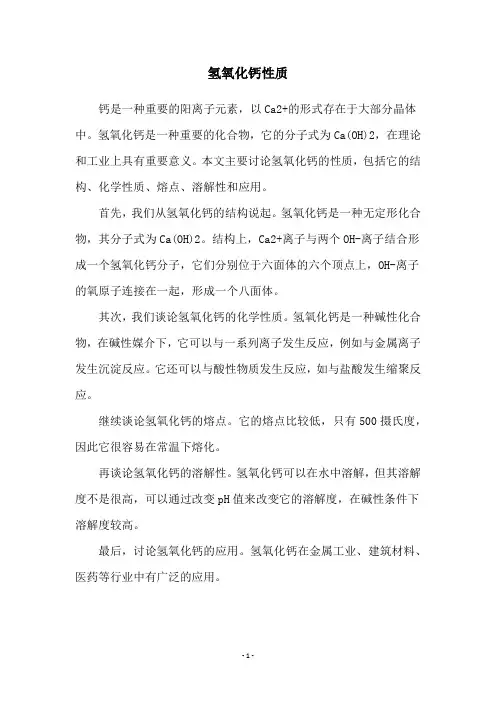 氢氧化钙性质

钙是一种重要的阳离子元素，以Ca2+的形式存在于大部分晶体中。氢氧化钙是一种重要的化合物，它的分子式为Ca(OH)2，在理论和工业上具有重要意义。本文主要讨论氢氧化钙的性质，包括它的结构、化学性质、熔点、溶解性和应用。

首先，我们从氢氧化钙的结构说起。氢氧化钙是一种无定形化合物，其分子式为Ca(OH)2。结构上，Ca2+离子与两个OH-离子结合形成一个氢氧化钙分子，它们分别位于六面体的六个顶点上，OH-离子的氧原子连接在一起，形成一个八面体。

其次，我们谈论氢氧化钙的化学性质。氢氧化钙是一种碱性化合物，在碱性媒介下，它可以与一系列离子发生反应，例如与金属离子发生沉淀反应。它还可以与酸性物质发生反应，如与盐酸发生缩聚反应。

继续谈论氢氧化钙的熔点。它的熔点比较低，只有500摄氏度，因此它很容易在常温下熔化。

再谈论氢氧化钙的溶解性。氢氧化钙可以在水中溶解，但其溶解度不是很高，可以通过改变pH值来改变它的溶解度，在碱性条件下溶解度较高。

最后，讨论氢氧化钙的应用。氢氧化钙在金属工业、建筑材料、医药等行业中有广泛的应用。

- 1 -